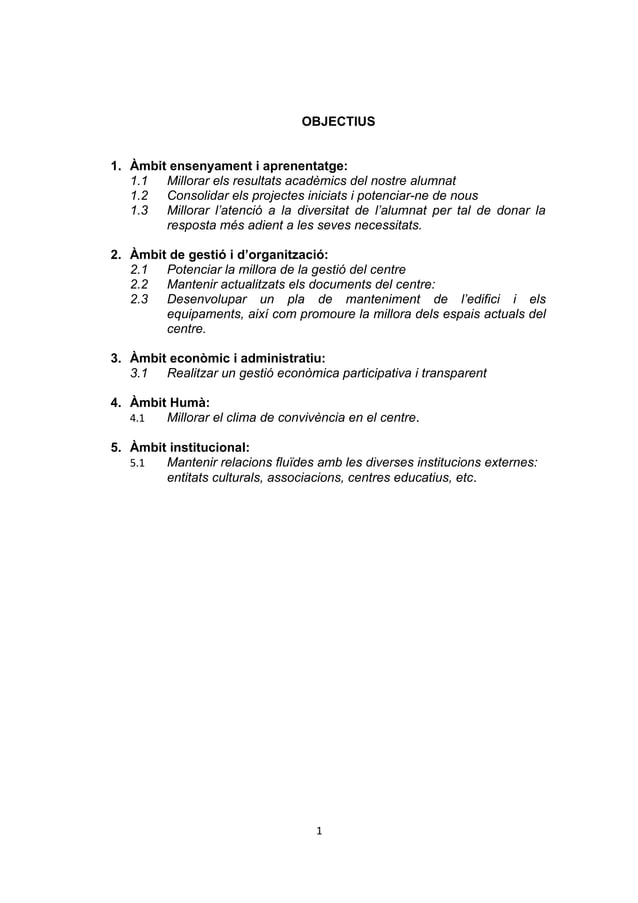 OBJECTIUS

1. Àmbit ensenyament i aprenentatge:
1.1 Millorar els resultats acadèmics del nostre alumnat
1.2 Consolidar els projectes iniciats i potenciar-ne de nous
1.3 Millorar l'atenció a la diversitat de l'alumnat per tal de donar la resposta més adient a les seves necessitats.

2. Àmbit de gestió i d'organització:
2.1 Potenciar la millora de la gestió del centre
2.2 Mantenir actualitzats els documents del centre:
2.3 Desenvolupar un pla de manteniment de l'edifici i els equipaments, així com promoure la millora dels espais actuals del centre.

3. Àmbit econòmic i administratiu:
3.1 Realitzar un gestió econòmica participativa i transparent

4. Àmbit Humà:
4.1 Millorar el clima de convivència en el centre.

5. Àmbit institucional:
5.1 Mantenir relacions fluïdes amb les diverses institucions externes: entitats culturals, associacions, centres educatius, etc.

1